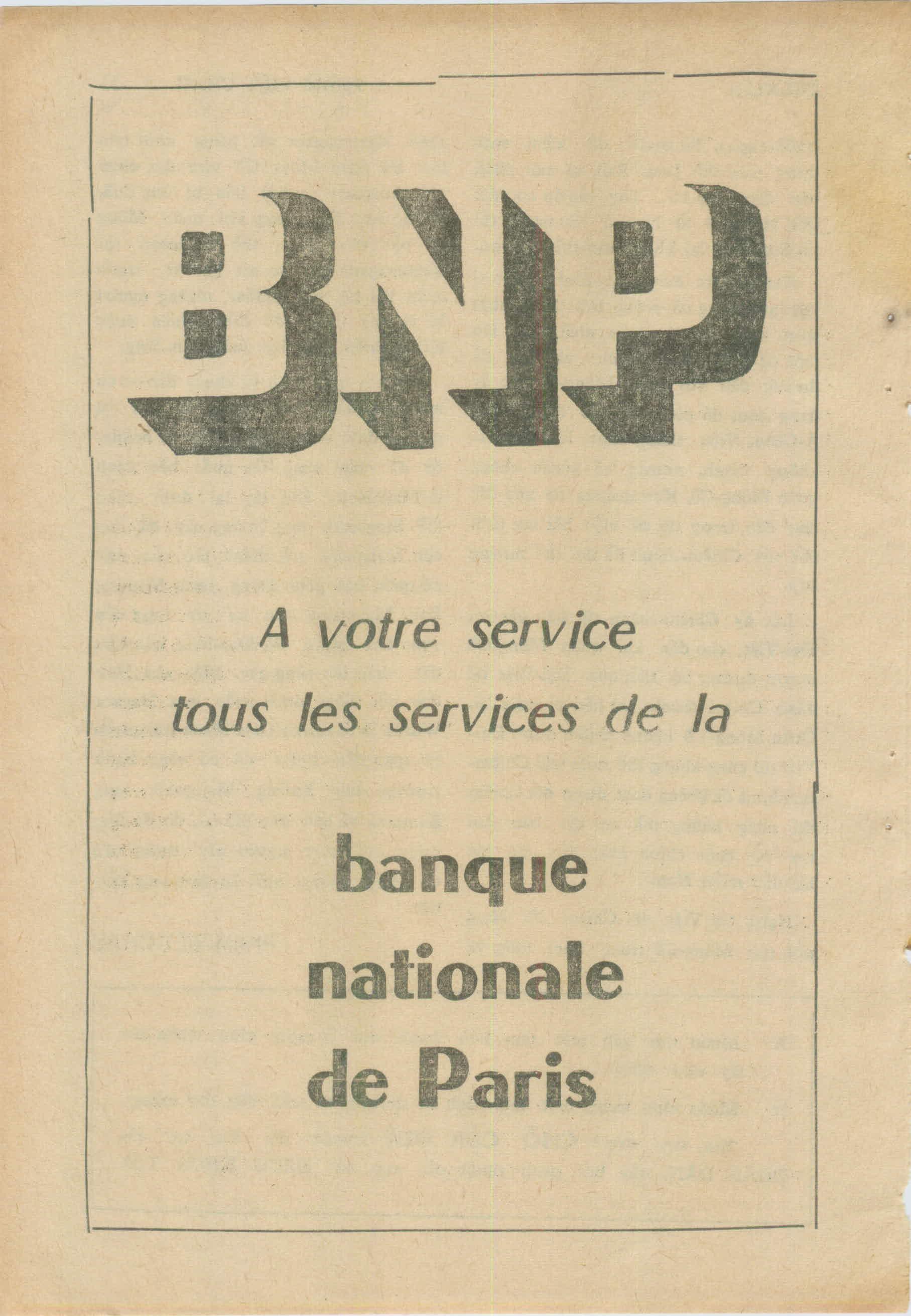 BNP

A votre service
tous les services de la

banque
nationale
de Paris